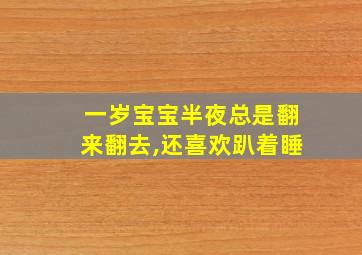 一岁宝宝半夜总是翻来翻去,还喜欢趴着睡